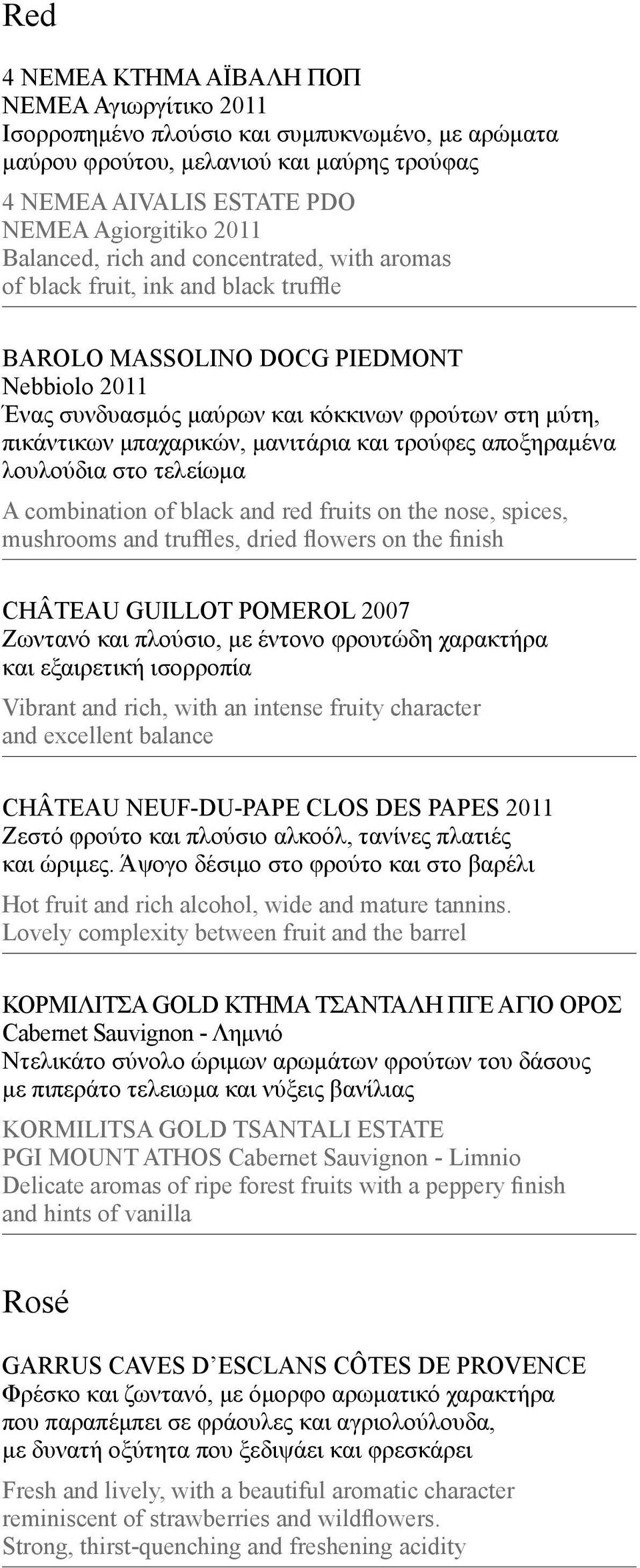 Red

4 ΝΕΜΕΑ ΚΤΗΜΑ ΑΪΒΑΛΗ ΠΟΠ
ΝΕΜΕΑ Αγιωργίτικο 2011
Ισορροπημένο πλούσιο και συμπυκνωμένο, με αρώματα μαύρου φρούτου, μελανιού και μαύρης τρούφας

4 NEMEA AIVALIS ESTATE PDO
NEMEA Agiorgitiko 2011
Balanced, rich and concentrated, with aromas of black fruit, ink and black truffle

BAROLO MASSOLINO DOCG PIEDMONT
Nebbiolo 2011
Ένας συνδυασμός μαύρων και κόκκινων φρούτων στη μύτη, πικάντικων μπαχαρικών, μανιτάρια και τρούφες αποξηραμένα λουλούδια στο τελείωμα

A combination of black and red fruits on the nose, spices, mushrooms and truffles, dried flowers on the finish

CHÂTEAU GUILLOT POMEROL 2007
Ζωντανό και πλούσιο, με έντονο φρουτώδη χαρακτήρα και εξαιρετική ισορροπία

Vibrant and rich, with an intense fruity character and excellent balance

CHÂTEAU NEUF-DU-PAPE CLOS DES PAPES 2011
Ζεστό φρούτο και πλούσιο αλκοόλ, τανίνες πλατιές και ώριμες. Άψογο δέσιμο στο φρούτο και στο βαρέλι

Hot fruit and rich alcohol, wide and mature tannins. Lovely complexity between fruit and the barrel

ΚΟΡΜΙΛΙΤΣΑ GOLD ΚΤΗΜΑ ΤΣΑΝΤΑΛΗ ΠΓΕ ΑΓΙΟ ΟΡΟΣ
Cabernet Sauvignon - Λημνιό
Ντελικάτο σύνολο ώριμων αρωμάτων φρούτων του δάσους με πιπεράτο τελειωμα και νύξεις βανίλιας

KORMILITSA GOLD TSANTALI ESTATE
PGI MOUNT ATHOS Cabernet Sauvignon - Limnio
Delicate aromas of ripe forest fruits with a peppery finish and hints of vanilla

Rosé

GARRUS CAVES D'ESCLANS CÔTES DE PROVENCE
Φρέσκο και ζωντανό, με όμορφο αρωματικό χαρακτήρα που παραπέμπει σε φράουλες και αγριολούλουδα, με δυνατή οξύτητα που ξεδιψάει και φρεσκάρει

Fresh and lively, with a beautiful aromatic character reminiscent of strawberries and wildflowers. Strong, thirst-quenching and freshening acidity